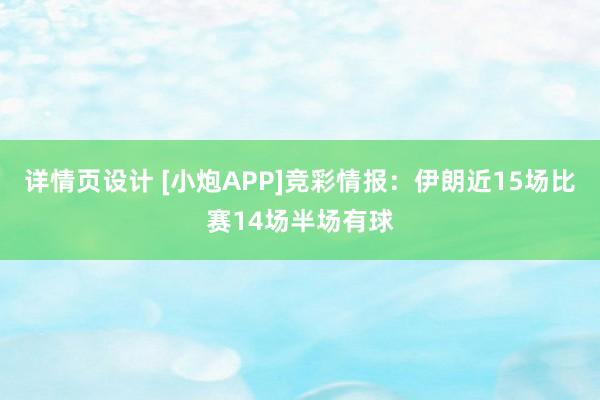 详情页设计 [小炮APP]竞彩情报：伊朗近15场比赛14场半场有球